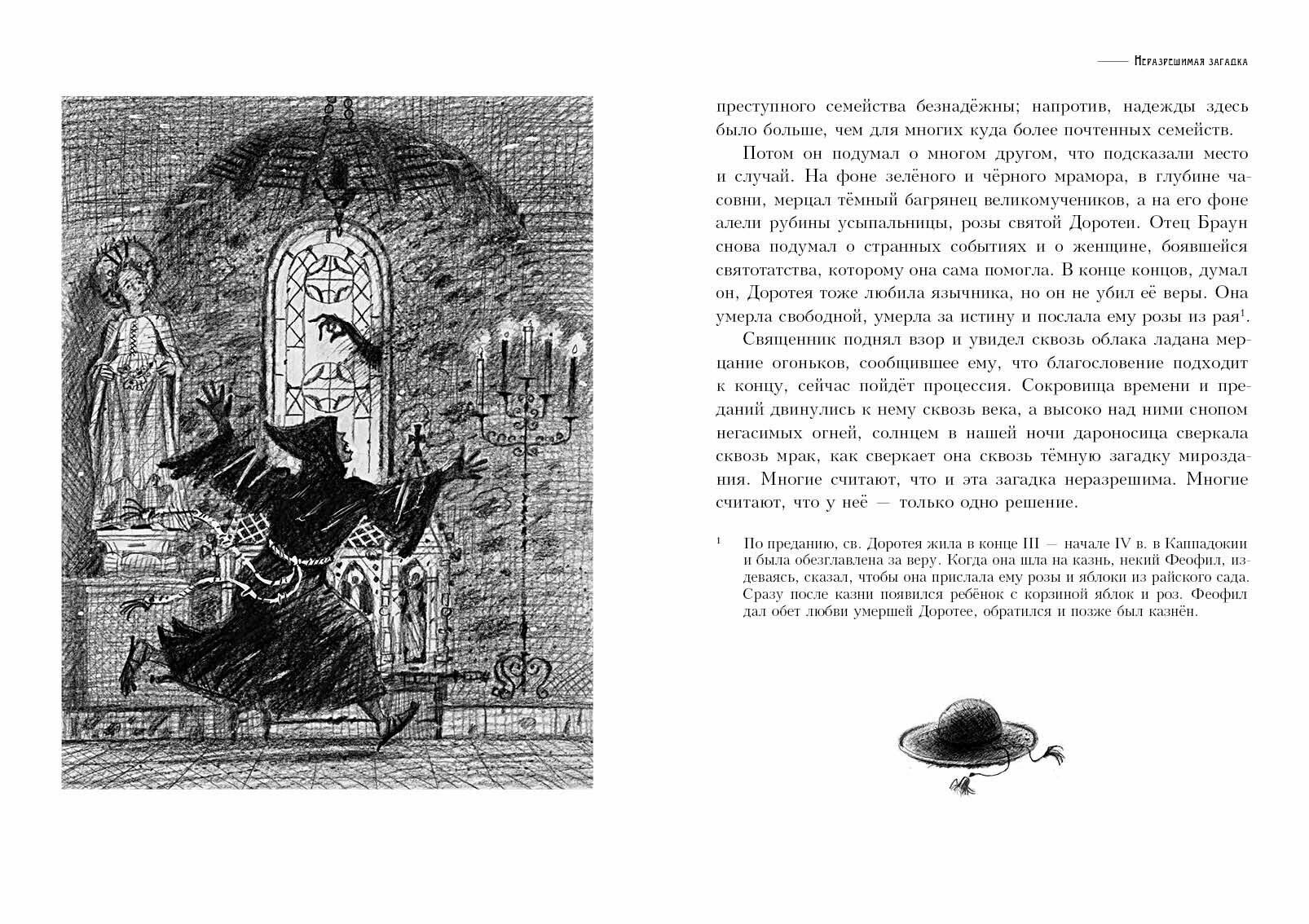 Неразрешимая загадка

преступного семейства безнадёжны; напротив, надежды здесь было больше, чем для многих куда более почтенных семейств.

Потом он подумал о многом другом, что подсказали место и случай. На фоне зелёного и чёрного мрамора, в глубине часовни, мерцал тёмный багрянец великомучеников, а на его фоне алели рубины усыпальницы, розы святой Доротеи. Отец Браун снова подумал о странных событиях и о женщине, боявшейся святотатства, которому она сама помогла. В конце концов, думал он, Доротея тоже любила язычника, но он не убил её веры. Она умерла свободной, умерла за истину и послала ему розы из рая$^1$.

Священник поднял взор и увидел сквозь облака ладана мерцание огоньков, сообщившее ему, что благословение подходит к концу, сейчас пойдёт процессия. Сокровища времени и преданий двинулись к нему сквозь века, а высоко над ними снопом негасимых огней, солнцем в нашей ночи дароносица сверкала сквозь мрак, как сверкает она сквозь тёмную загадку мироздания. Многие считают, что и эта загадка неразрешима. Многие считают, что у неё — только одно решение.

$^1$ По преданию, св. Доротея жила в конце III — начале IV в. в Каппадокии и была обезглавлена за веру. Когда она шла на казнь, некий Феофил, издеваясь, сказал, чтобы она прислала ему розы и яблоки из райского сада. Сразу после казни появился ребёнок с корзиной яблок и роз. Феофил дал обет любви умершей Доротее, обратился и позже был казнён.